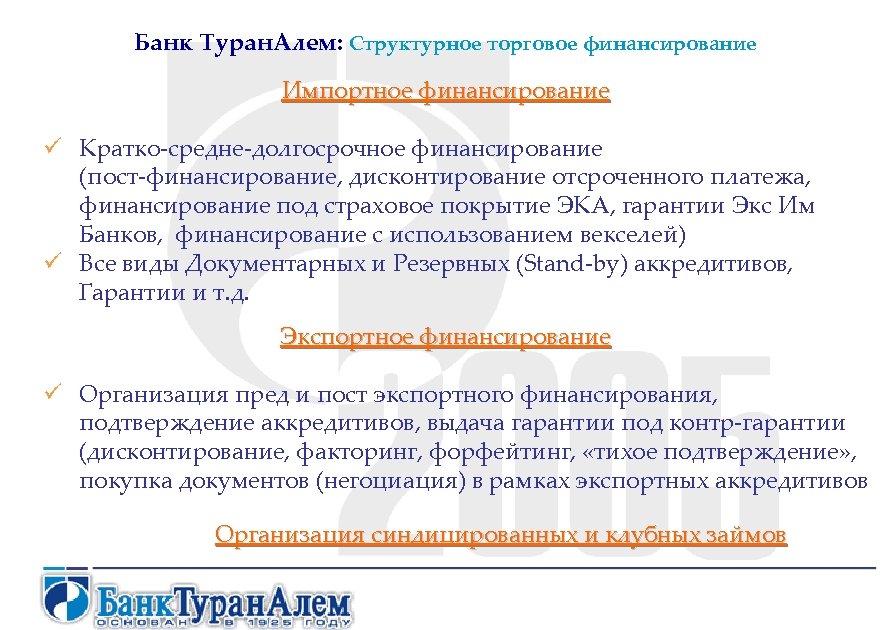 Банк ТуранАлем: Структурное торговое финансирование

Импортное финансирование

✓ Кратко-средне-долгосрочное финансирование (пост-финансирование, дисконтирование отсроченного платежа, финансирование под страховое покрытие ЭКА, гарантии Экс Им Банков, финансирование с использованием векселей)
✓ Все виды Документарных и Резервных (Stand-by) аккредитивов, Гарантии и т.д.

Экспортное финансирование

✓ Организация пред и пост экспортного финансирования, подтверждение аккредитивов, выдача гарантии под контр-гарантии (дисконтирование, факторинг, форфейтинг, «тихое подтверждение», покупка документов (негоциация) в рамках экспортных аккредитивов

Организация синдицированных и клубных займов

БанкТуранАлем
ОСНОВАН В 1925 ГОДУ